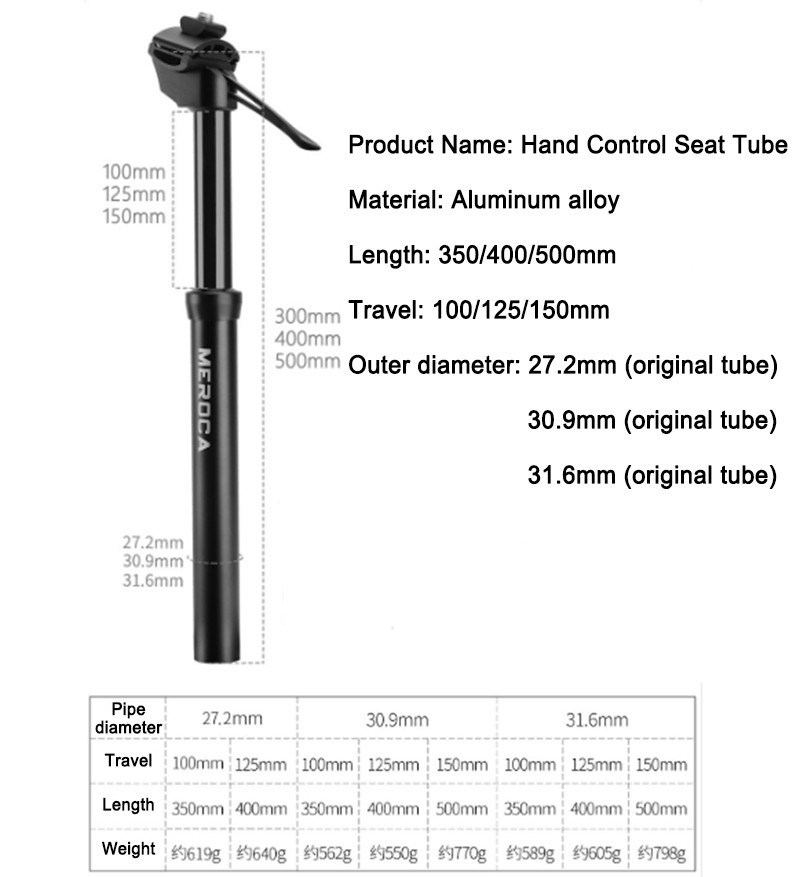 100mm
125mm
150mm

300mm
400mm
500mm

MEROCA

27.2mm
30.9mm
31.6mm

Product Name: Hand Control Seat Tube

Material: Aluminum alloy

Length: 350/400/500mm

Travel: 100/125/150mm

Outer diameter: 27.2mm (original tube)

30.9mm (original tube)

31.6mm (original tube)

| Pipe diameter | 27.2mm | | 30.9mm | | | 31.6mm | | |
|---|---|---|---|---|---|---|---|---|
| Travel | 100mm | 125mm | 100mm | 125mm | 150mm | 100mm | 125mm | 150mm |
| Length | 350mm | 400mm | 350mm | 400mm | 500mm | 350mm | 400mm | 500mm |
| Weight | 约619g | 约640g | 约562g | 约550g | 约770g | 约589g | 约605g | 约798g |